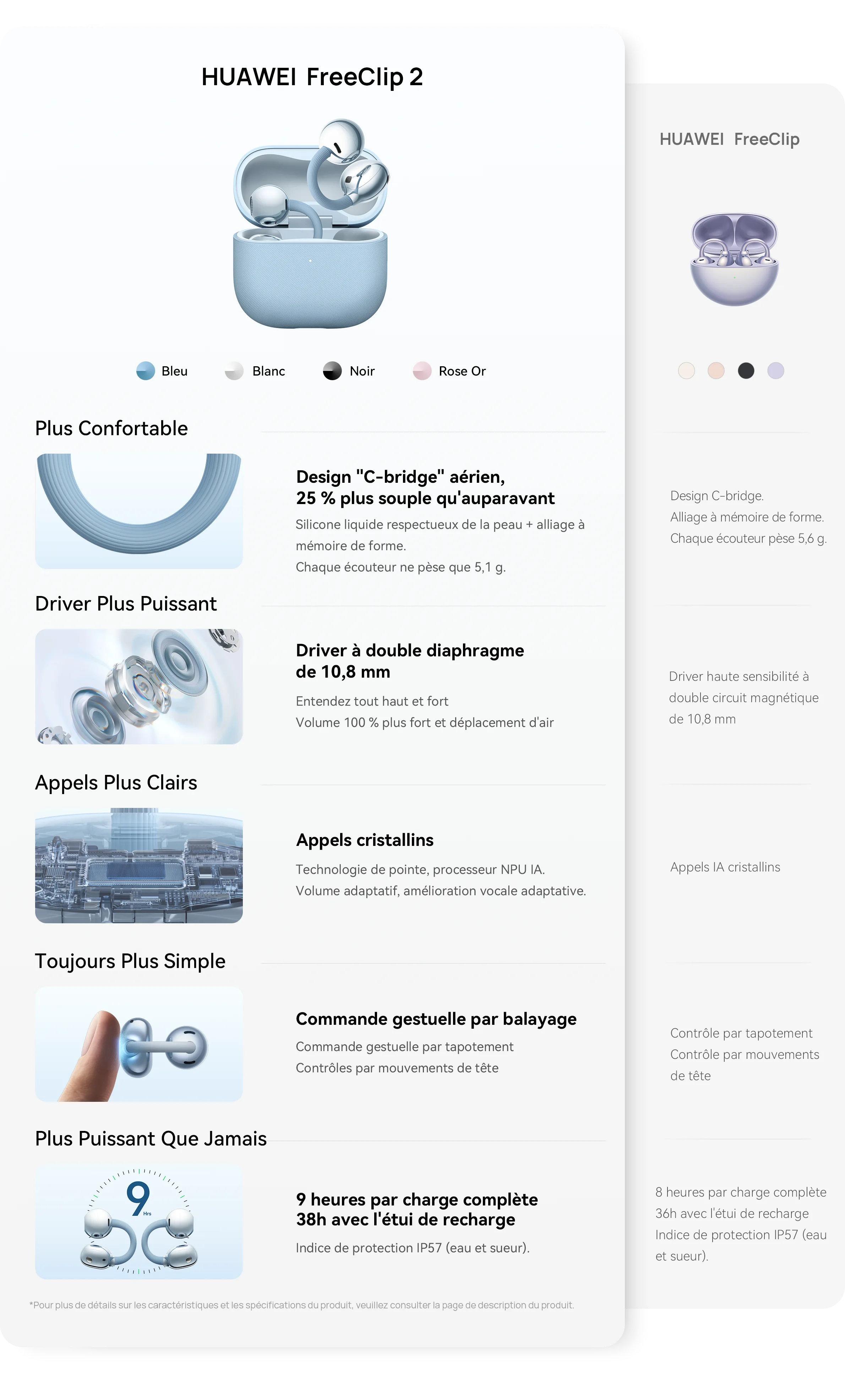 HUAWEI FreeClip 2

Bleu Blanc Noir Rose Or

Plus Confortable

Design "C-bridge" aérien,
25 % plus souple qu'auparavant

Silicone liquide respectueux de la peau + alliage à mémoire de forme.
Chaque écouteur ne pèse que 5,1 g.

Driver Plus Puissant

Driver à double diaphragme de 10,8 mm

Entendez tout haut et fort
Volume 100 % plus fort et déplacement d'air

Appels Plus Clairs

Appels cristallins

Technologie de pointe, processeur NPU IA.
Volume adaptatif, amélioration vocale adaptative.

Toujours Plus Simple

Commande gestuelle par balayage

Commande gestuelle par tapotement
Contrôles par mouvements de tête

Plus Puissant Que Jamais

9 Hrs

9 heures par charge complète
38h avec l'étui de recharge

Indice de protection IP57 (eau et sueur).

*Pour plus de détails sur les caractéristiques et les spécifications du produit, veuillez consulter la page de description du produit.

HUAWEI FreeClip

Design C-bridge.
Alliage à mémoire de forme.
Chaque écouteur pèse 5,6 g.

Driver haute sensibilité à double circuit magnétique de 10,8 mm

Appels IA cristallins

Contrôle par tapotement
Contrôle par mouvements de tête

8 heures par charge complète
36h avec l'étui de recharge
Indice de protection IP57 (eau et sueur).